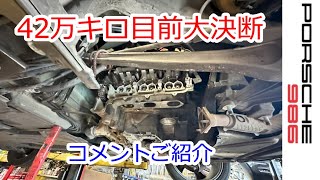 42万キロ目前大決断

コメントご紹介

PORSCHE 986